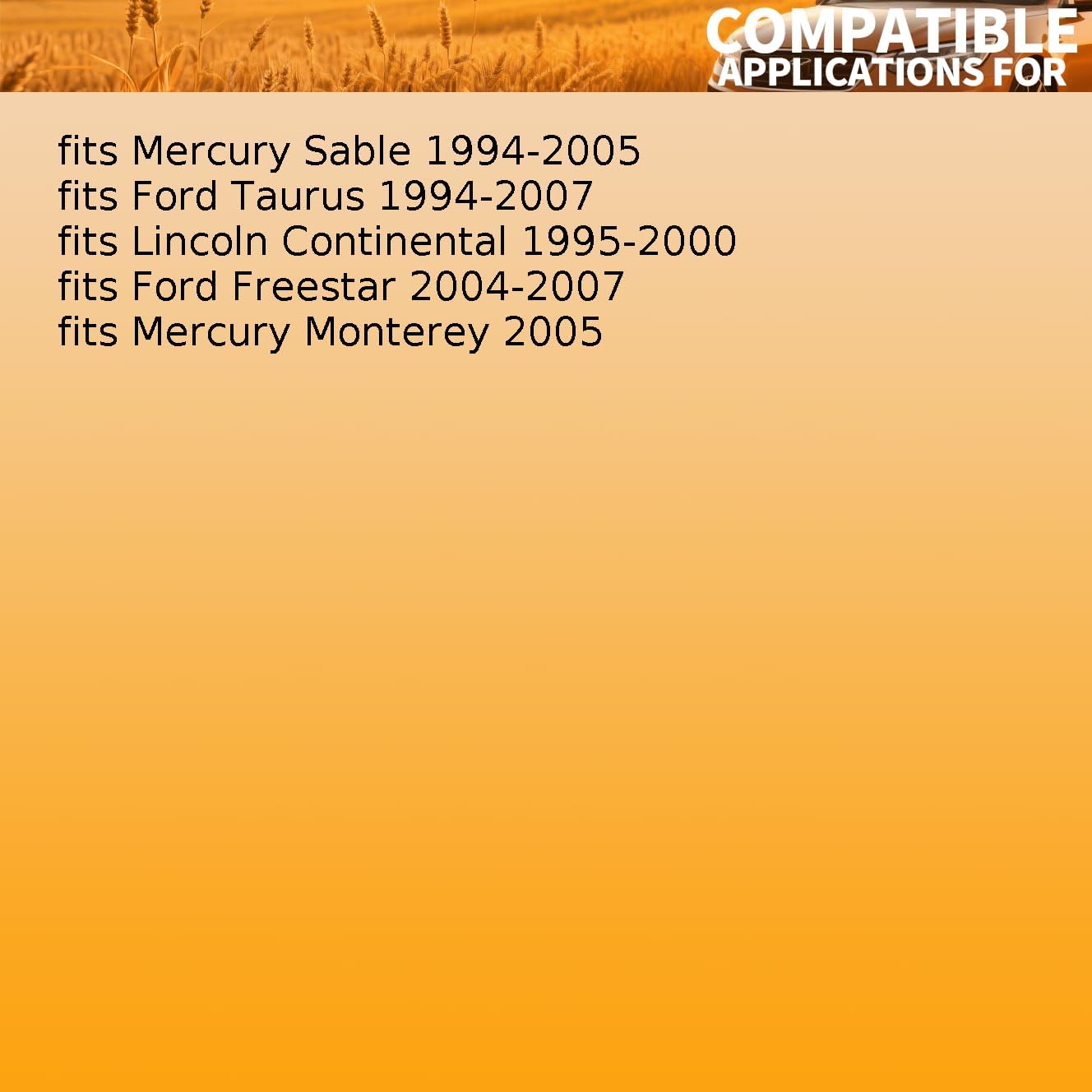 COMPATIBLE
APPLICATIONS FOR

fits Mercury Sable 1994-2005
fits Ford Taurus 1994-2007
fits Lincoln Continental 1995-2000
fits Ford Freestar 2004-2007
fits Mercury Monterey 2005